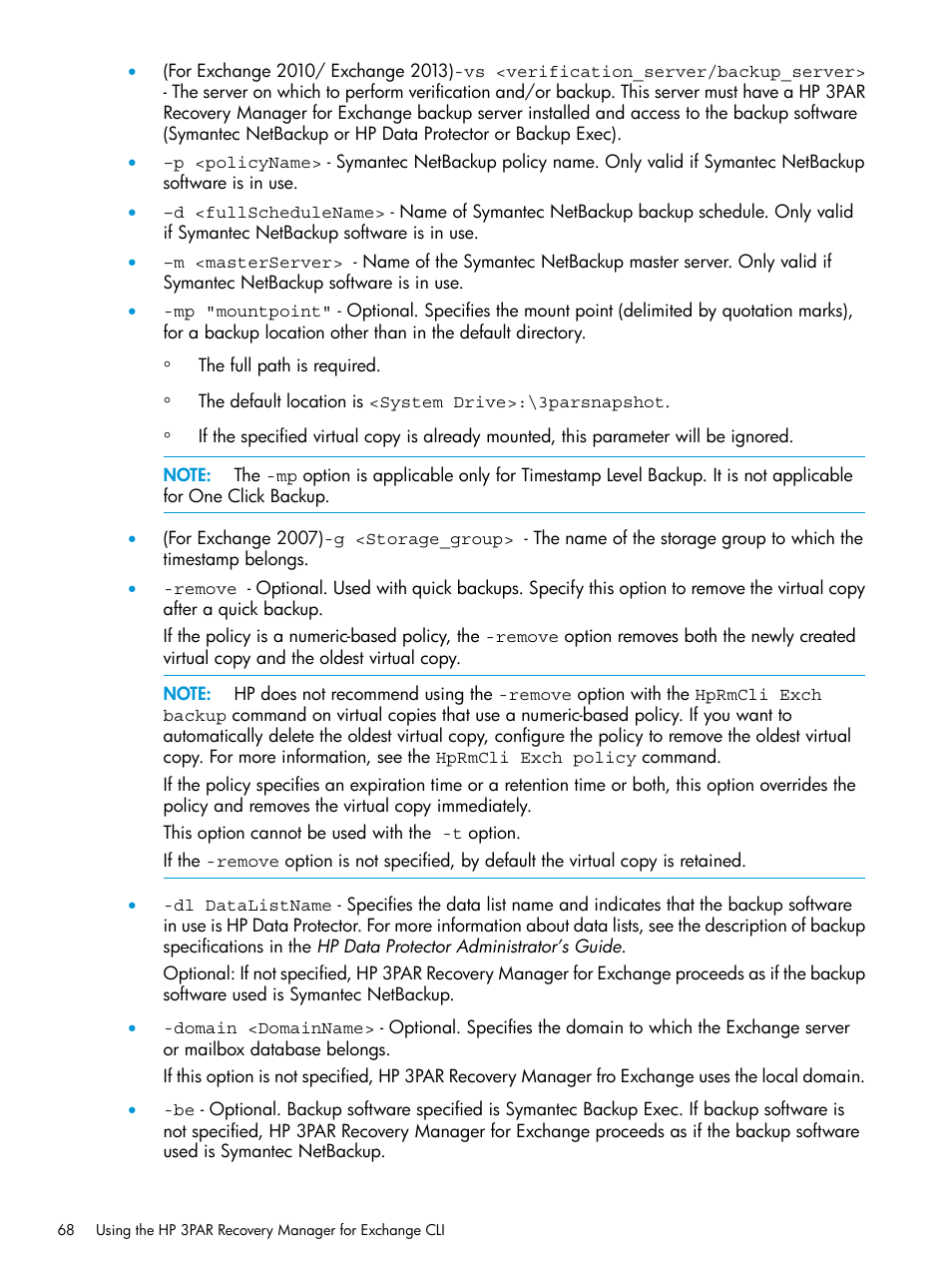 • (For Exchange 2010/ Exchange 2013)-vs <verification_server/backup_server> - The server on which to perform verification and/or backup. This server must have a HP 3PAR Recovery Manager for Exchange backup server installed and access to the backup software (Symantec NetBackup or HP Data Protector or Backup Exec).

• -p <policyName> - Symantec NetBackup policy name. Only valid if Symantec NetBackup software is in use.

• -d <fullScheduleName> - Name of Symantec NetBackup backup schedule. Only valid if Symantec NetBackup software is in use.

• -m <masterServer> - Name of the Symantec NetBackup master server. Only valid if Symantec NetBackup software is in use.

• -mp "mountpoint" - Optional. Specifies the mount point (delimited by quotation marks), for a backup location other than in the default directory.

◦ The full path is required.

◦ The default location is <System Drive>:\3parsnapshot.

◦ If the specified virtual copy is already mounted, this parameter will be ignored.

NOTE: The -mp option is applicable only for Timestamp Level Backup. It is not applicable for One Click Backup.

• (For Exchange 2007)-g <Storage_group> - The name of the storage group to which the timestamp belongs.

• -remove - Optional. Used with quick backups. Specify this option to remove the virtual copy after a quick backup.

If the policy is a numeric-based policy, the -remove option removes both the newly created virtual copy and the oldest virtual copy.

NOTE: HP does not recommend using the -remove option with the HpRmCli Exch backup command on virtual copies that use a numeric-based policy. If you want to automatically delete the oldest virtual copy, configure the policy to remove the oldest virtual copy. For more information, see the HpRmCli Exch policy command.

If the policy specifies an expiration time or a retention time or both, this option overrides the policy and removes the virtual copy immediately.

This option cannot be used with the -t option.

If the -remove option is not specified, by default the virtual copy is retained.

• -dl DataListName - Specifies the data list name and indicates that the backup software in use is HP Data Protector. For more information about data lists, see the description of backup specifications in the HP Data Protector Administrator's Guide.

Optional: If not specified, HP 3PAR Recovery Manager for Exchange proceeds as if the backup software used is Symantec NetBackup.

• -domain <DomainName> - Optional. Specifies the domain to which the Exchange server or mailbox database belongs.

If this option is not specified, HP 3PAR Recovery Manager fro Exchange uses the local domain.

• -be - Optional. Backup software specified is Symantec Backup Exec. If backup software is not specified, HP 3PAR Recovery Manager for Exchange proceeds as if the backup software used is Symantec NetBackup.

68 Using the HP 3PAR Recovery Manager for Exchange CLI